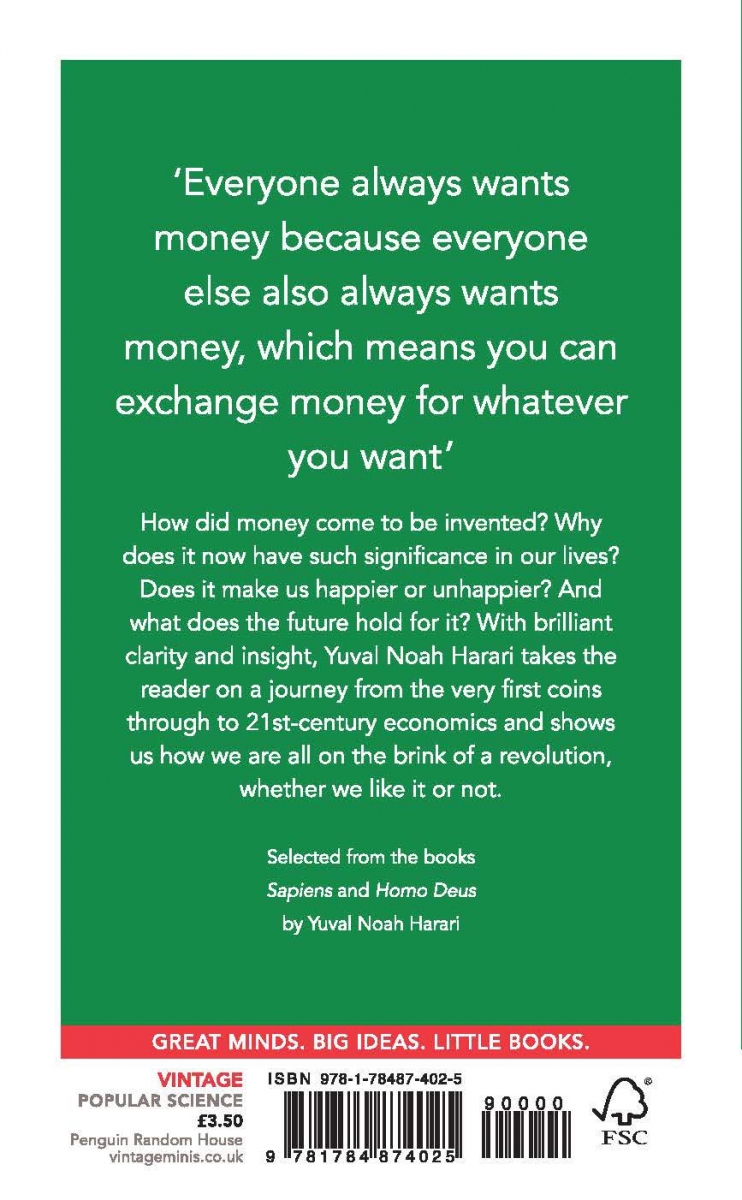 'Everyone always wants money because everyone else also always wants money, which means you can exchange money for whatever you want'

How did money come to be invented? Why does it now have such significance in our lives? Does it make us happier or unhappier? And what does the future hold for it? With brilliant clarity and insight, Yuval Noah Harari takes the reader on a journey from the very first coins through to 21st-century economics and shows us how we are all on the brink of a revolution, whether we like it or not.

Selected from the books
Sapiens and Homo Deus
by Yuval Noah Harari

GREAT MINDS. BIG IDEAS. LITTLE BOOKS.

VINTAGE
POPULAR SCIENCE
£3.50
Penguin Random House
vintageminis.co.uk

ISBN 978-1-78487-402-5

9 781784 874025

90000

FSC